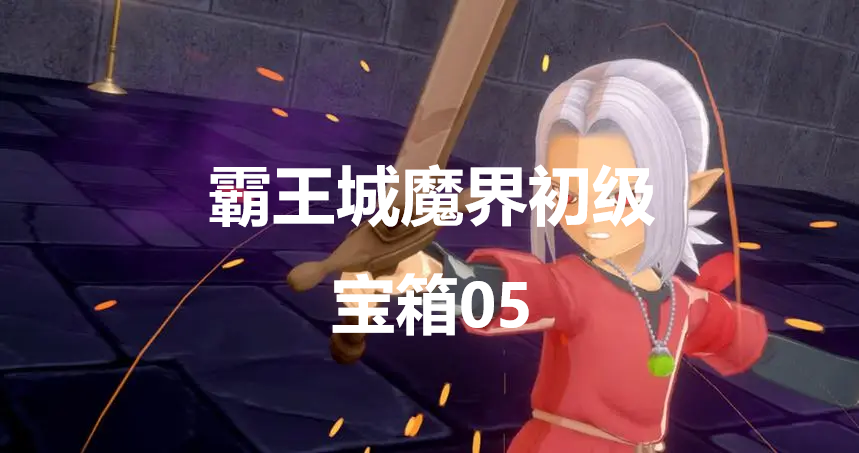 霸王城魔界初级
宝箱05